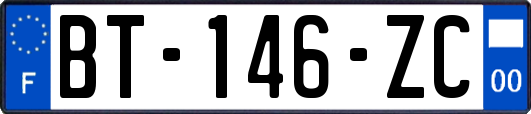 F

BT-146-ZC

00